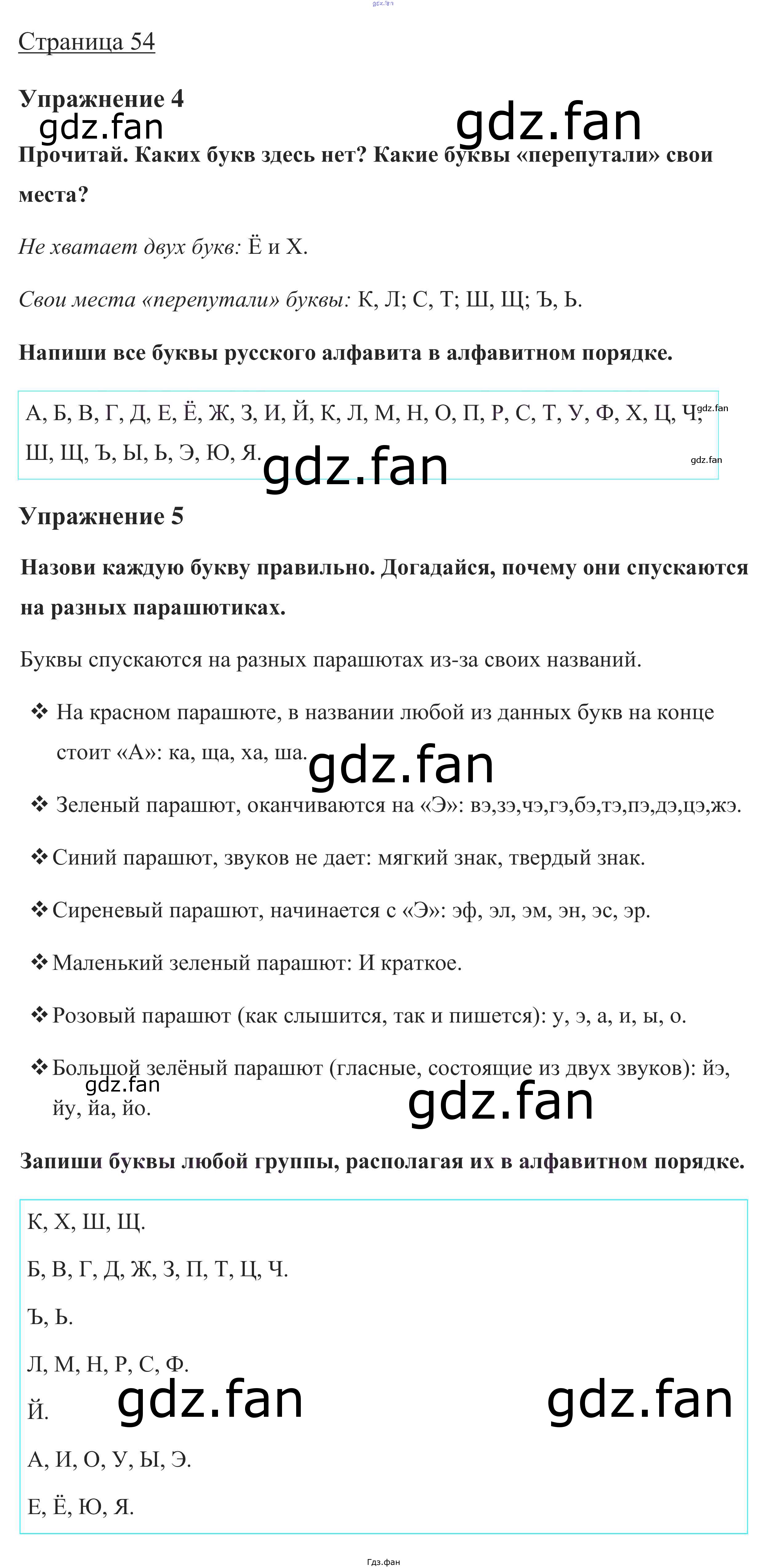 gdz.fan

Страница 54

Упражнение 4

gdz.fan gdz.fan

Прочитай. Каких букв здесь нет? Какие буквы «перепутали» свои места?

Не хватает двух букв: Ё и Х.

Свои места «перепутали» буквы: К, Л; С, Т; Ш, Щ; Ъ, Ь.

Напиши все буквы русского алфавита в алфавитном порядке.

А, Б, В, Г, Д, Е, Ё, Ж, З, И, Й, К, Л, М, Н, О, П, Р, С, Т, У, Ф, Х, Ц, Ч, Ш, Щ, Ъ, Ы, Ь, Э, Ю, Я.

gdz.fan gdz.fan gdz.fan

Упражнение 5

Назови каждую букву правильно. Догадайся, почему они спускаются на разных парашютиках.

Буквы спускаются на разных парашютах из-за своих названий.

❖ На красном парашюте, в названии любой из данных букв на конце стоит «А»: ка, ща, ха, ша.

gdz.fan

❖ Зеленый парашют, оканчиваются на «Э»: вэ,зэ,чэ,гэ,бэ,тэ,пэ,дэ,цэ,жэ.

❖ Синий парашют, звуков не дает: мягкий знак, твердый знак.

❖ Сиреневый парашют, начинается с «Э»: эф, эл, эм, эн, эс, эр.

❖ Маленький зеленый парашют: И краткое.

❖ Розовый парашют (как слышится, так и пишется): у, э, а, и, ы, о.

❖ Большой зелёный парашют (гласные, состоящие из двух звуков): йэ, йу, йа, йо.

gdz.fan gdz.fan

Запиши буквы любой группы, располагая их в алфавитном порядке.

К, Х, Ш, Щ.

Б, В, Г, Д, Ж, З, П, Т, Ц, Ч.

Ъ, Ь.

Л, М, Н, Р, С, Ф.

Й.

gdz.fan gdz.fan

А, И, О, У, Ы, Э.

Е, Ё, Ю, Я.

Гдз.фан